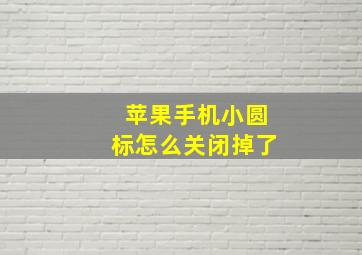 苹果手机小圆标怎么关闭掉了